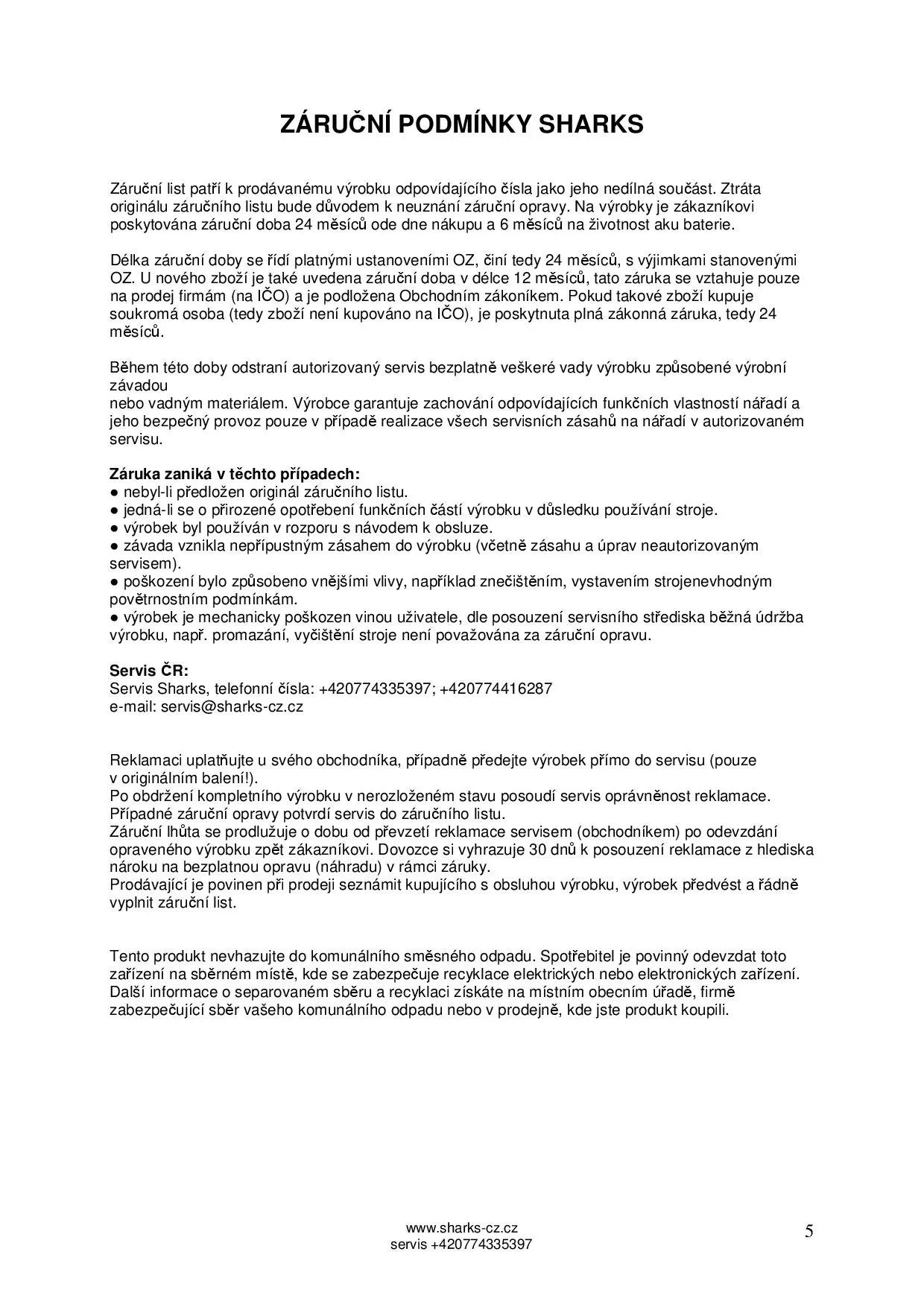 ZÁRUČNÍ PODMÍNKY SHARKS

Záruční list patří k prodávanému výrobku odpovídajícího čísla jako jeho nedílná součást. Ztráta originálu záručního listu bude důvodem k neuznání záruční opravy. Na výrobky je zákazníkovi poskytována záruční doba 24 měsíců ode dne nákupu a 6 měsíců na životnost aku baterie.

Délka záruční doby se řídí platnými ustanoveními OZ, činí tedy 24 měsíců, s výjimkami stanovenými OZ. U nového zboží je také uvedena záruční doba v délce 12 měsíců, tato záruka se vztahuje pouze na prodej firmám (na IČO) a je podložena Obchodním zákoníkem. Pokud takové zboží kupuje soukromá osoba (tedy zboží není kupováno na IČO), je poskytnuta plná zákonná záruka, tedy 24 měsíců.

Během této doby odstraní autorizovaný servis bezplatně veškeré vady výrobku způsobené výrobní závadou
nebo vadným materiálem. Výrobce garantuje zachování odpovídajících funkčních vlastností nářadí a jeho bezpečný provoz pouze v případě realizace všech servisních zásahů na nářadí v autorizovaném servisu.

Záruka zaniká v těchto případech:
● nebyl-li předložen originál záručního listu.
● jedná-li se o přirozené opotřebení funkčních částí výrobku v důsledku používání stroje.
● výrobek byl používán v rozporu s návodem k obsluze.
● závada vznikla nepřípustným zásahem do výrobku (včetně zásahu a úprav neautorizovaným servisem).
● poškození bylo způsobeno vnějšími vlivy, například znečištěním, vystavením strojenevhodným povětrnostním podmínkám.
● výrobek je mechanicky poškozen vinou uživatele, dle posouzení servisního střediska běžná údržba výrobku, např. promazání, vyčištění stroje není považována za záruční opravu.

Servis ČR:
Servis Sharks, telefonní čísla: +420774335397; +420774416287
e-mail: servis@sharks-cz.cz

Reklamaci uplatňujte u svého obchodníka, případně předejte výrobek přímo do servisu (pouze v originálním balení!).
Po obdržení kompletního výrobku v nerozloženém stavu posoudí servis oprávněnost reklamace.
Případné záruční opravy potvrdí servis do záručního listu.
Záruční lhůta se prodlužuje o dobu od převzetí reklamace servisem (obchodníkem) po odevzdání opraveného výrobku zpět zákazníkovi. Dovozce si vyhrazuje 30 dnů k posouzení reklamace z hlediska nároku na bezplatnou opravu (náhradu) v rámci záruky.
Prodávající je povinen při prodeji seznámit kupujícího s obsluhou výrobku, výrobek předvést a řádně vyplnit záruční list.

Tento produkt nevhazujte do komunálního směsného odpadu. Spotřebitel je povinný odevzdat toto zařízení na sběrném místě, kde se zabezpečuje recyklace elektrických nebo elektronických zařízení. Další informace o separovaném sběru a recyklaci získáte na místním obecním úřadě, firmě zabezpečující sběr vašeho komunálního odpadu nebo v prodejně, kde jste produkt koupili.

www.sharks-cz.cz
servis +420774335397

5